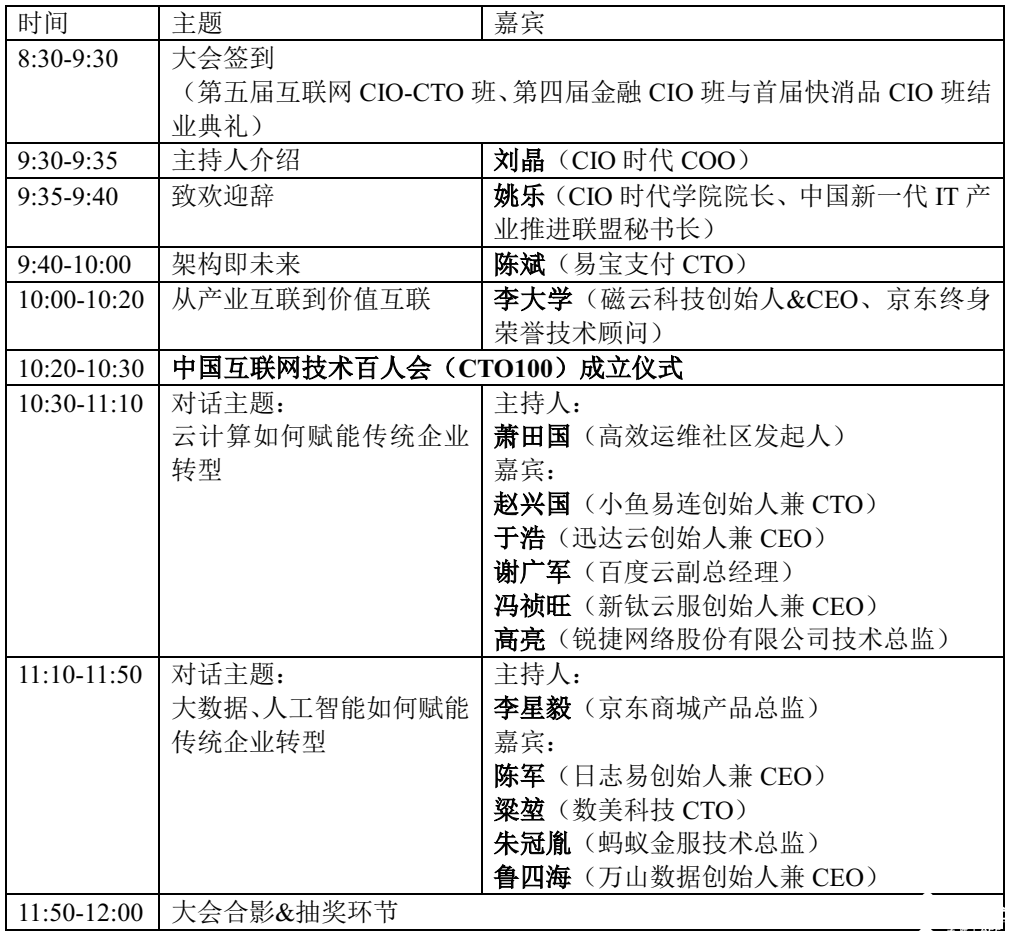 | 时间 | 主题 | 嘉宾 |
|---|---|---|
| 8:30-9:30 | 大会签到（第五届互联网 CIO-CTO 班、第四届金融 CIO 班与首届快消品 CIO 班结业典礼） | |
| 9:30-9:35 | 主持人介绍 | 刘晶（CIO 时代 COO） |
| 9:35-9:40 | 致欢迎辞 | 姚乐（CIO 时代学院院长、中国新一代 IT 产业推进联盟秘书长） |
| 9:40-10:00 | 架构即未来 | 陈斌（易宝支付 CTO） |
| 10:00-10:20 | 从产业互联到价值互联 | 李大学（磁云科技创始人&CEO、京东终身荣誉技术顾问） |
| 10:20-10:30 | 中国互联网技术百人会（CTO100）成立仪式 | |
| 10:30-11:10 | 对话主题：云计算如何赋能传统企业转型 | 主持人：萧田国（高效运维社区发起人）嘉宾：赵兴国（小鱼易连创始人兼 CTO）于浩（迅达云创始人兼 CEO）谢广军（百度云副总经理）冯祯旺（新钛云服创始人兼 CEO）高亮（锐捷网络股份有限公司技术总监） |
| 11:10-11:50 | 对话主题：大数据、人工智能如何赋能传统企业转型 | 主持人：李星毅（京东商城产品总监）嘉宾：陈军（日志易创始人兼 CEO）梁堃（数美科技 CTO）朱冠胤（蚂蚁金服技术总监）鲁四海（万山数据创始人兼 CEO） |
| 11:50-12:00 | 大会合影&抽奖环节 | |